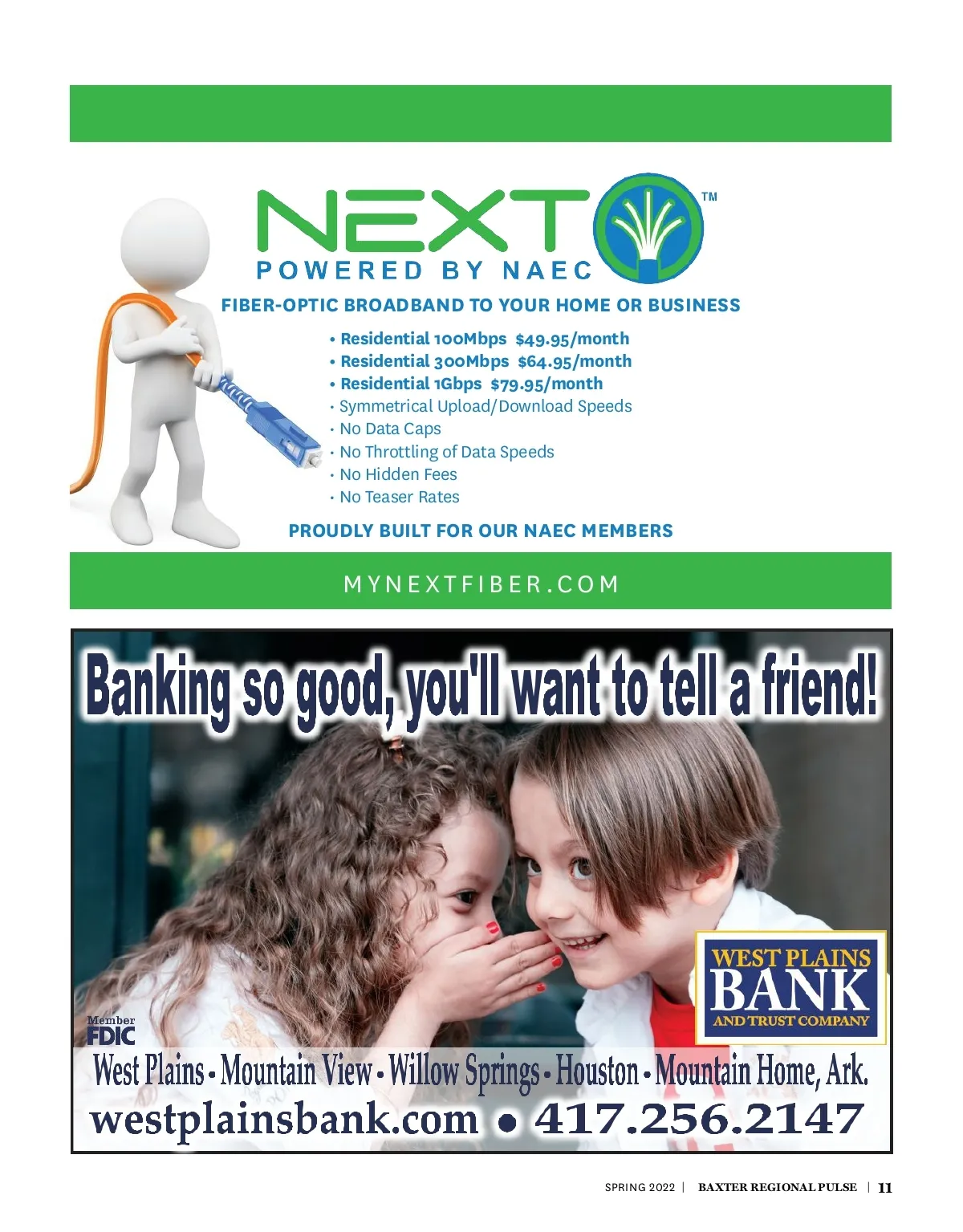 NEXT™
POWERED BY NAEC
FIBER-OPTIC BROADBAND TO YOUR HOME OR BUSINESS

• Residential 100Mbps $49.95/month
• Residential 300Mbps $64.95/month
• Residential 1Gbps $79.95/month
• Symmetrical Upload/Download Speeds
• No Data Caps
• No Throttling of Data Speeds
• No Hidden Fees
• No Teaser Rates

PROUDLY BUILT FOR OUR NAEC MEMBERS

MYNEXTFIBER.COM

Banking so good, you'll want to tell a friend!

WEST PLAINS BANK AND TRUST COMPANY

Member FDIC

West Plains • Mountain View • Willow Springs • Houston • Mountain Home, Ark.
westplainsbank.com • 417.256.2147

SPRING 2022 | BAXTER REGIONAL PULSE | 11